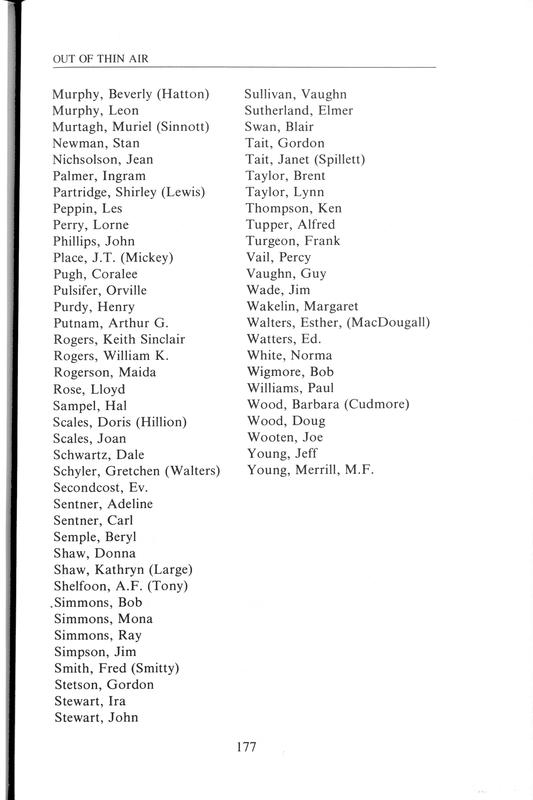 OUT OF THIN AIR

Murphy, Beverly (Hatton)
Murphy, Leon
Murtagh, Muriel (Sinnott)
Newman, Stan
Nichsolson, Jean
Palmer, Ingram
Partridge, Shirley (Lewis)
Peppin, Les
Perry, Lorne
Phillips, John
Place, J.T. (Mickey)
Pugh, Coralee
Pulsifer, Orville
Purdy, Henry
Putnam, Arthur G.
Rogers, Keith Sinclair
Rogers, William K.
Rogerson, Maida
Rose, Lloyd
Sampel, Hal
Scales, Doris (Hillion)
Scales, Joan
Schwartz, Dale
Schyler, Gretchen (Walters)
Secondcost, Ev.
Sentner, Adeline
Sentner, Carl
Semple, Beryl
Shaw, Donna
Shaw, Kathryn (Large)
Shelfoon, A.F. (Tony)
Simmons, Bob
Simmons, Mona
Simmons, Ray
Simpson, Jim
Smith, Fred (Smitty)
Stetson, Gordon
Stewart, Ira
Stewart, John

Sullivan, Vaughn
Sutherland, Elmer
Swan, Blair
Tait, Gordon
Tait, Janet (Spillett)
Taylor, Brent
Taylor, Lynn
Thompson, Ken
Tupper, Alfred
Turgeon, Frank
Vail, Percy
Vaughn, Guy
Wade, Jim
Wakelin, Margaret
Walters, Esther, (MacDougall)
Watters, Ed.
White, Norma
Wigmore, Bob
Williams, Paul
Wood, Barbara (Cudmore)
Wood, Doug
Wooten, Joe
Young, Jeff
Young, Merrill, M.F.

177